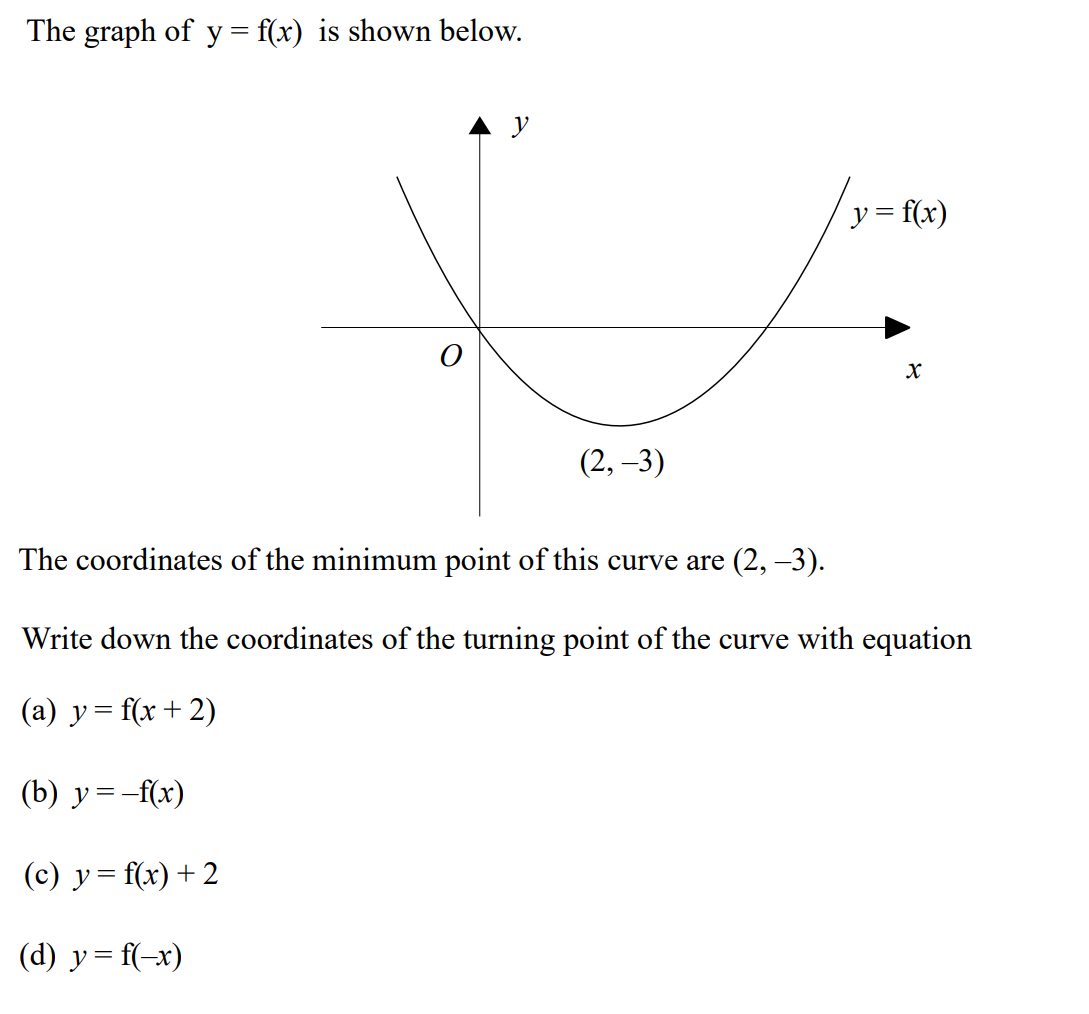 The graph of $y = f(x)$ is shown below.

$y$

$y = f(x)$

$O$

$x$

$(2, -3)$

The coordinates of the minimum point of this curve are $(2, -3)$.

Write down the coordinates of the turning point of the curve with equation

(a) $y = f(x + 2)$

(b) $y = -f(x)$

(c) $y = f(x) + 2$

(d) $y = f(-x)$